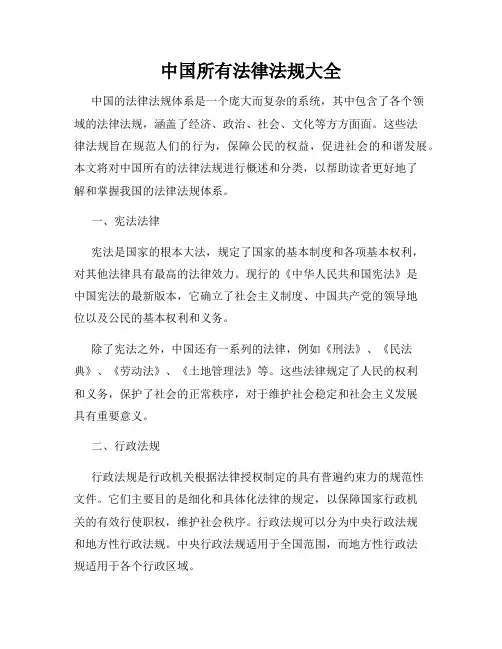 中国所有法律法规大全

中国的法律法规体系是一个庞大而复杂的系统，其中包含了各个领域的法律法规，涵盖了经济、政治、社会、文化等方方面面。这些法律法规旨在规范人们的行为，保障公民的权益，促进社会的和谐发展。本文将对中国所有的法律法规进行概述和分类，以帮助读者更好地了解和掌握我国的法律法规体系。

一、宪法法律

宪法是国家的根本大法，规定了国家的基本制度和各项基本权利，对其他法律具有最高的法律效力。现行的《中华人民共和国宪法》是中国宪法的最新版本，它确立了社会主义制度、中国共产党的领导地位以及公民的基本权利和义务。

除了宪法之外，中国还有一系列的法律，例如《刑法》、《民法典》、《劳动法》、《土地管理法》等。这些法律规定了人民的权利和义务，保护了社会的正常秩序，对于维护社会稳定和社会主义发展具有重要意义。

二、行政法规

行政法规是行政机关根据法律授权制定的具有普遍约束力的规范性文件。它们主要目的是细化和具体化法律的规定，以保障国家行政机关的有效行使职权，维护社会秩序。行政法规可以分为中央行政法规和地方性行政法规。中央行政法规适用于全国范围，而地方性行政法规适用于各个行政区域。